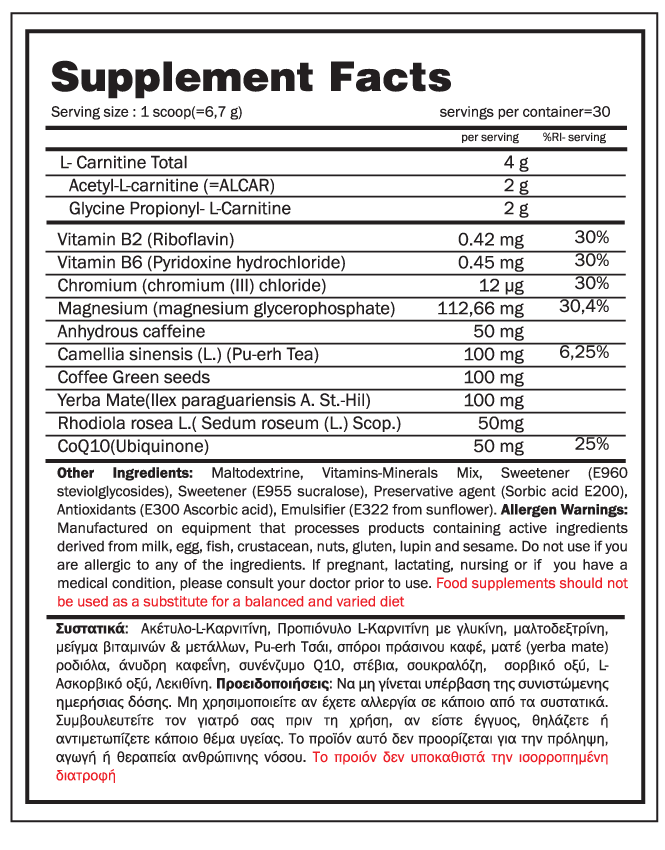 Supplement Facts

Serving size : 1 scoop(=6,7 g) servings per container=30

| | per serving | %RI- serving |
|---|---|---|
| L- Carnitine Total | 4 g | |
| Acetyl-L-carnitine (=ALCAR) | 2 g | |
| Glycine Propionyl- L-Carnitine | 2 g | |
| Vitamin B2 (Riboflavin) | 0.42 mg | 30% |
| Vitamin B6 (Pyridoxine hydrochloride) | 0.45 mg | 30% |
| Chromium (chromium (III) chloride) | 12 μg | 30% |
| Magnesium (magnesium glycerophosphate) | 112,66 mg | 30,4% |
| Anhydrous caffeine | 50 mg | |
| Camellia sinensis (L.) (Pu-erh Tea) | 100 mg | 6,25% |
| Coffee Green seeds | 100 mg | |
| Yerba Mate(Ilex paraguariensis A. St.-Hil) | 100 mg | |
| Rhodiola rosea L.( Sedum roseum (L.) Scop.) | 50mg | |
| CoQ10(Ubiquinone) | 50 mg | 25% |

Other Ingredients: Maltodextrine, Vitamins-Minerals Mix, Sweetener (E960 steviolglycosides), Sweetener (E955 sucralose), Preservative agent (Sorbic acid E200), Antioxidants (E300 Ascorbic acid), Emulsifier (E322 from sunflower). Allergen Warnings: Manufactured on equipment that processes products containing active ingredients derived from milk, egg, fish, crustacean, nuts, gluten, lupin and sesame. Do not use if you are allergic to any of the ingredients. If pregnant, lactating, nursing or if you have a medical condition, please consult your doctor prior to use. Food supplements should not be used as a substitute for a balanced and varied diet

Συστατικά: Ακέτυλο-L-Καρνιτίνη, Προπιόνυλο L-Καρνιτίνη με γλυκίνη, μαλτοδεξτρίνη, μείγμα βιταμινών & μετάλλων, Pu-erh Τσάι, σπόροι πράσινου καφέ, ματέ (yerba mate) ροδιόλα, άνυδρη καφεΐνη, συνένζυμο Q10, στέβια, σουκραλόζη, σορβικό οξύ, L-Ασκορβικό οξύ, Λεκιθίνη. Προειδοποιήσεις: Να μη γίνεται υπέρβαση της συνιστώμενης ημερήσιας δόσης. Μη χρησιμοποιείτε αν έχετε αλλεργία σε κάποιο από τα συστατικά. Συμβουλευτείτε τον γιατρό σας πριν τη χρήση, αν είστε έγγυος, θηλάζετε ή αντιμετωπίζετε κάποιο θέμα υγείας. Το προϊόν αυτό δεν προορίζεται για την πρόληψη, αγωγή ή θεραπεία ανθρώπινης νόσου. Το προιόν δεν υποκαθιστά την ισορροπημένη διατροφή